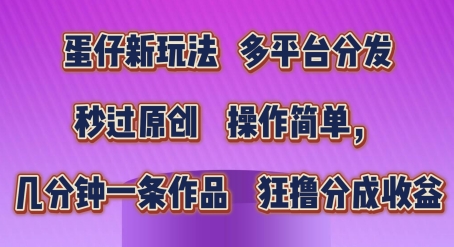 蛋仔新玩法　多平台分发

秒过原创　操作简单，

几分钟一条作品　狂撸分成收益